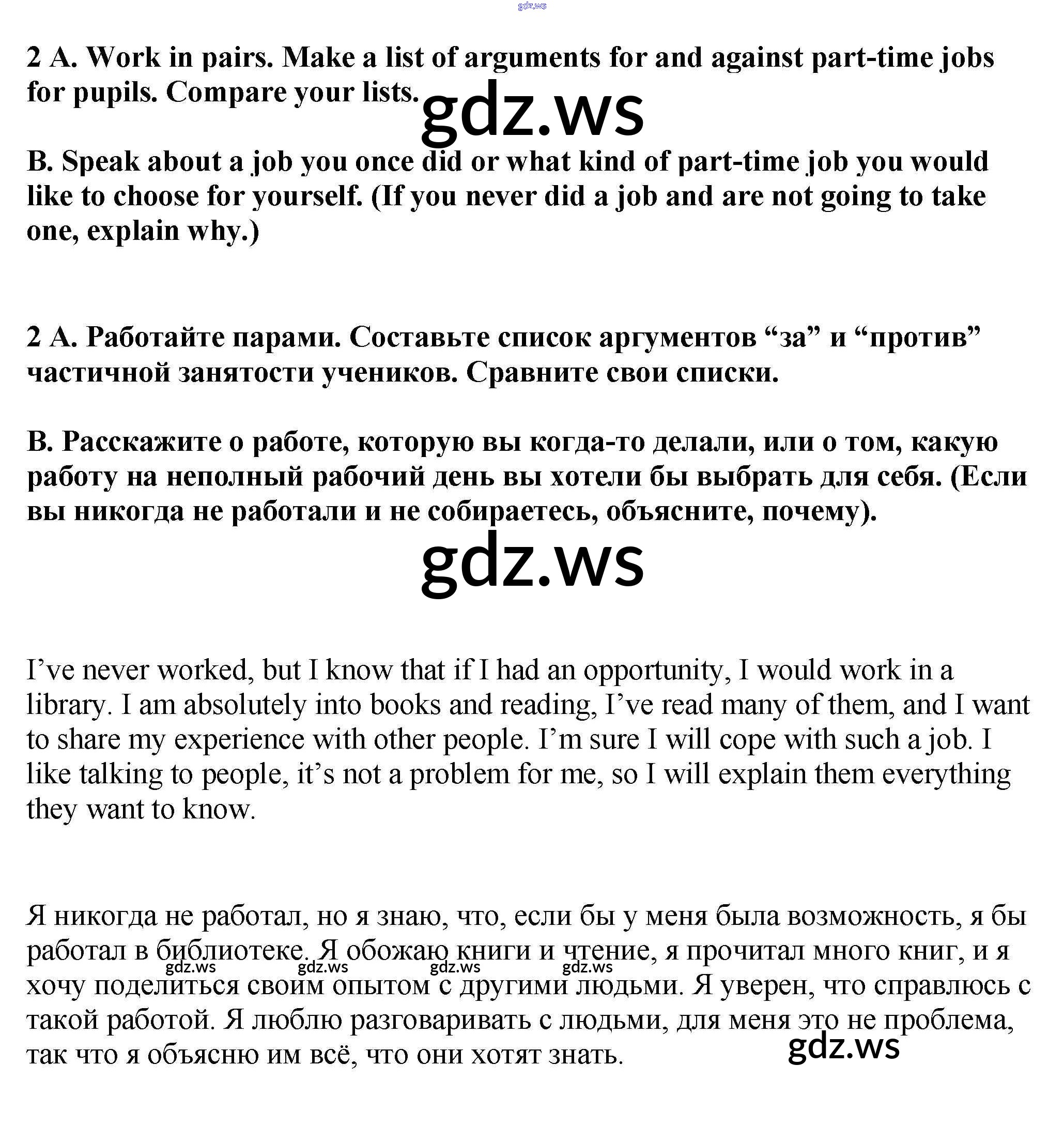 gdz.ws

2 A. Work in pairs. Make a list of arguments for and against part-time jobs for pupils. Compare your lists.

gdz.ws

B. Speak about a job you once did or what kind of part-time job you would like to choose for yourself. (If you never did a job and are not going to take one, explain why.)

2 A. Работайте парами. Составьте список аргументов “за” и “против” частичной занятости учеников. Сравните свои списки.

B. Расскажите о работе, которую вы когда-то делали, или о том, какую работу на неполный рабочий день вы хотели бы выбрать для себя. (Если вы никогда не работали и не собираетесь, объясните, почему).

gdz.ws

I’ve never worked, but I know that if I had an opportunity, I would work in a library. I am absolutely into books and reading, I’ve read many of them, and I want to share my experience with other people. I’m sure I will cope with such a job. I like talking to people, it’s not a problem for me, so I will explain them everything they want to know.

Я никогда не работал, но я знаю, что, если бы у меня была возможность, я бы работал в библиотеке. Я обожаю книги и чтение, я прочитал много книг, и я хочу поделиться своим опытом с другими людьми. Я уверен, что справлюсь с такой работой. Я люблю разговаривать с людьми, для меня это не проблема, так что я объясню им всё, что они хотят знать.

gdz.ws gdz.ws gdz.ws gdz.ws

gdz.ws